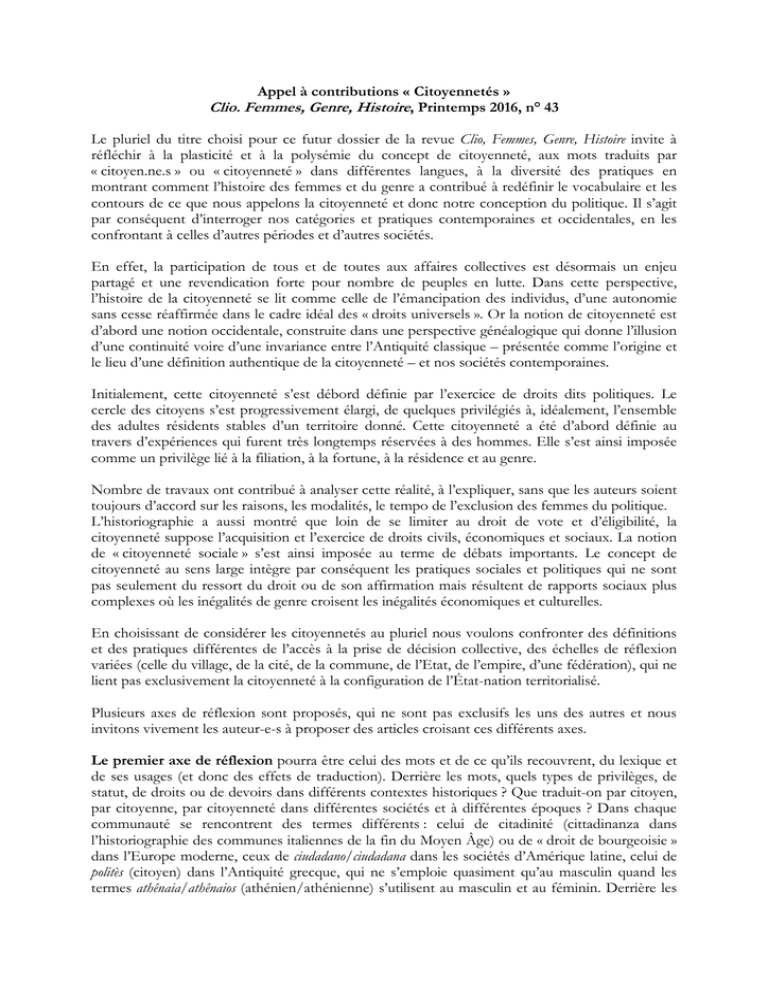 Appel à contributions « Citoyennetés »
Clio. Femmes, Genre, Histoire, Printemps 2016, n° 43

Le pluriel du titre choisi pour ce futur dossier de la revue Clio, Femmes, Genre, Histoire invite à réfléchir à la plasticité et à la polysémie du concept de citoyenneté, aux mots traduits par « citoyen.ne.s » ou « citoyenneté » dans différentes langues, à la diversité des pratiques en montrant comment l'histoire des femmes et du genre a contribué à redéfinir le vocabulaire et les contours de ce que nous appelons la citoyenneté et donc notre conception du politique. Il s'agit par conséquent d'interroger nos catégories et pratiques contemporaines et occidentales, en les confrontant à celles d'autres périodes et d'autres sociétés.

En effet, la participation de tous et de toutes aux affaires collectives est désormais un enjeu partagé et une revendication forte pour nombre de peuples en lutte. Dans cette perspective, l'histoire de la citoyenneté se lit comme celle de l'émancipation des individus, d'une autonomie sans cesse réaffirmée dans le cadre idéal des « droits universels ». Or la notion de citoyenneté est d'abord une notion occidentale, construite dans une perspective généalogique qui donne l'illusion d'une continuité voire d'une invariance entre l'Antiquité classique – présentée comme l'origine et le lieu d'une définition authentique de la citoyenneté – et nos sociétés contemporaines.

Initialement, cette citoyenneté s'est débord définie par l'exercice de droits dits politiques. Le cercle des citoyens s'est progressivement élargi, de quelques privilégiés à, idéalement, l'ensemble des adultes résidents stables d'un territoire donné. Cette citoyenneté a été d'abord définie au travers d'expériences qui furent très longtemps réservées à des hommes. Elle s'est ainsi imposée comme un privilège lié à la filiation, à la fortune, à la résidence et au genre.

Nombre de travaux ont contribué à analyser cette réalité, à l'expliquer, sans que les auteurs soient toujours d'accord sur les raisons, les modalités, le tempo de l'exclusion des femmes du politique. L'historiographie a aussi montré que loin de se limiter au droit de vote et d'éligibilité, la citoyenneté suppose l'acquisition et l'exercice de droits civils, économiques et sociaux. La notion de « citoyenneté sociale » s'est ainsi imposée au terme de débats importants. Le concept de citoyenneté au sens large intègre par conséquent les pratiques sociales et politiques qui ne sont pas seulement du ressort du droit ou de son affirmation mais résultent de rapports sociaux plus complexes où les inégalités de genre croisent les inégalités économiques et culturelles.

En choisissant de considérer les citoyennetés au pluriel nous voulons confronter des définitions et des pratiques différentes de l'accès à la prise de décision collective, des échelles de réflexion variées (celle du village, de la cité, de la commune, de l'Etat, de l'empire, d'une fédération), qui ne lient pas exclusivement la citoyenneté à la configuration de l'État-nation territorialisé.

Plusieurs axes de réflexion sont proposés, qui ne sont pas exclusifs les uns des autres et nous invitons vivement les auteur-e-s à proposer des articles croisant ces différents axes.

Le premier axe de réflexion pourra être celui des mots et de ce qu'ils recouvrent, du lexique et de ses usages (et donc des effets de traduction). Derrière les mots, quels types de privilèges, de statut, de droits ou de devoirs dans différents contextes historiques ? Que traduit-on par citoyen, par citoyenne, par citoyenneté dans différentes sociétés et à différentes époques ? Dans chaque communauté se rencontrent des termes différents : celui de citadinité (cittadinanza dans l'historiographie des communes italiennes de la fin du Moyen Âge) ou de « droit de bourgeoisie » dans l'Europe moderne, ceux de ciudadano/ciudadana dans les sociétés d'Amérique latine, celui de politès (citoyen) dans l'Antiquité grecque, qui ne s'emploie quasiment qu'au masculin quand les termes athênaia/athênaios (athénien/athénienne) s'utilisent au masculin et au féminin. Derrière les